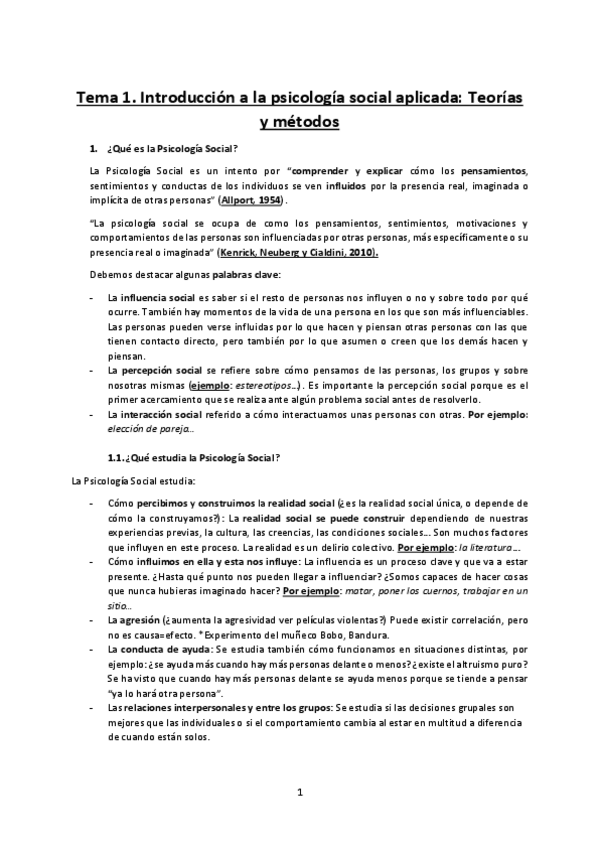 Tema 1. Introducción a la psicología social aplicada: Teorías y métodos

1. ¿Qué es la Psicología Social?

La Psicología Social es un intento por "comprender y explicar cómo los pensamientos, sentimientos y conductas de los individuos se ven influidos por la presencia real, imaginada o implícita de otras personas" (Allport, 1954).

"La psicología social se ocupa de como los pensamientos, sentimientos, motivaciones y comportamientos de las personas son influenciadas por otras personas, más específicamente o su presencia real o imaginada" (Kenrick, Neuberg y Cialdini, 2010).

Debemos destacar algunas palabras clave:

- La influencia social es saber si el resto de personas nos influyen o no y sobre todo por qué ocurre. También hay momentos de la vida de una persona en los que son más influenciables. Las personas pueden verse influidas por lo que hacen y piensan otras personas con las que tienen contacto directo, pero también por lo que asumen o creen que los demás hacen y piensan.
- La percepción social se refiere sobre cómo pensamos de las personas, los grupos y sobre nosotras mismas (ejemplo: estereotipos...). Es importante la percepción social porque es el primer acercamiento que se realiza ante algún problema social antes de resolverlo.
- La interacción social referido a cómo interactuamos unas personas con otras. Por ejemplo: elección de pareja...

1.1. ¿Qué estudia la Psicología Social?

La Psicología Social estudia:

- Cómo percibimos y construimos la realidad social (¿es la realidad social única, o depende de cómo la construyamos?): La realidad social se puede construir dependiendo de nuestras experiencias previas, la cultura, las creencias, las condiciones sociales... Son muchos factores que influyen en este proceso. La realidad es un delirio colectivo. Por ejemplo: la literatura...
- Cómo influimos en ella y esta nos influye: La influencia es un proceso clave y que va a estar presente. ¿Hasta qué punto nos pueden llegar a influenciar? ¿Somos capaces de hacer cosas que nunca hubieras imaginado hacer? Por ejemplo: matar, poner los cuernos, trabajar en un sitio...
- La agresión (¿aumenta la agresividad ver películas violentas?) Puede existir correlación, pero no es causa=efecto. *Experimento del muñeco Bobo, Bandura.
- La conducta de ayuda: Se estudia también cómo funcionamos en situaciones distintas, por ejemplo: ¿se ayuda más cuando hay más personas delante o menos? ¿existe el altruismo puro? Se ha visto que cuando hay más personas delante se ayuda menos porque se tiende a pensar "ya lo hará otra persona".
- Las relaciones interpersonales y entre los grupos: Se estudia si las decisiones grupales son mejores que las individuales o si el comportamiento cambia al estar en multitud a diferencia de cuando están solos.

1